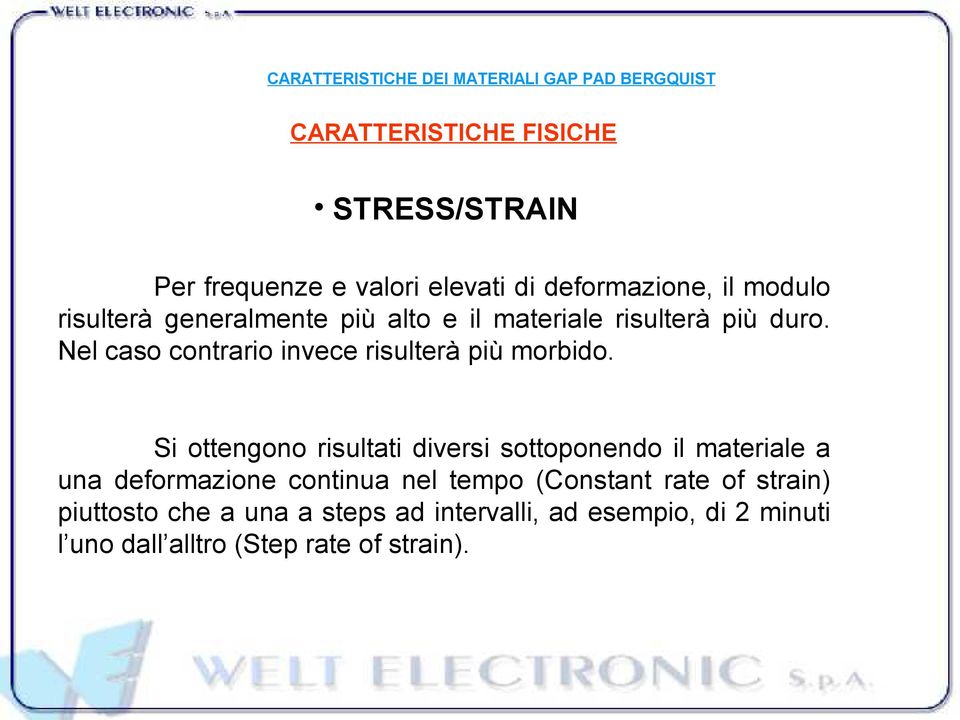 WELT ELECTRONIC S.p.A.

CARATTERISTICHE DEI MATERIALI GAP PAD BERGQUIST

CARATTERISTICHE FISICHE

• STRESS/STRAIN

Per frequenze e valori elevati di deformazione, il modulo risulterà generalmente più alto e il materiale risulterà più duro. Nel caso contrario invece risulterà più morbido.

Si ottengono risultati diversi sottoponendo il materiale a una deformazione continua nel tempo (Constant rate of strain) piuttosto che a una a steps ad intervalli, ad esempio, di 2 minuti l'uno dall'alltro (Step rate of strain).

WELT ELECTRONIC S.p.A.